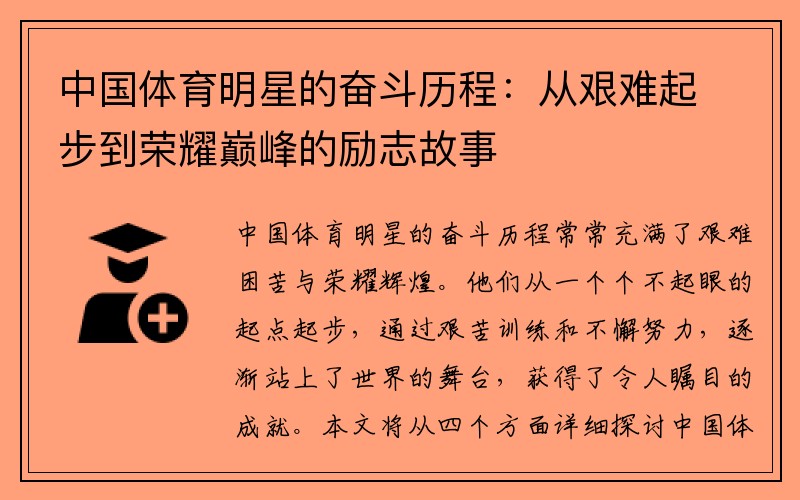 中国体育明星的奋斗历程：从艰难起步到荣耀巅峰的励志故事

中国体育明星的奋斗历程常常充满了艰难困苦与荣耀辉煌。他们从一个个不起眼的起点起步，通过艰苦训练和不懈努力，逐渐站上了世界的舞台，获得了令人瞩目的成就。本文将从四个方面详细探讨中国体